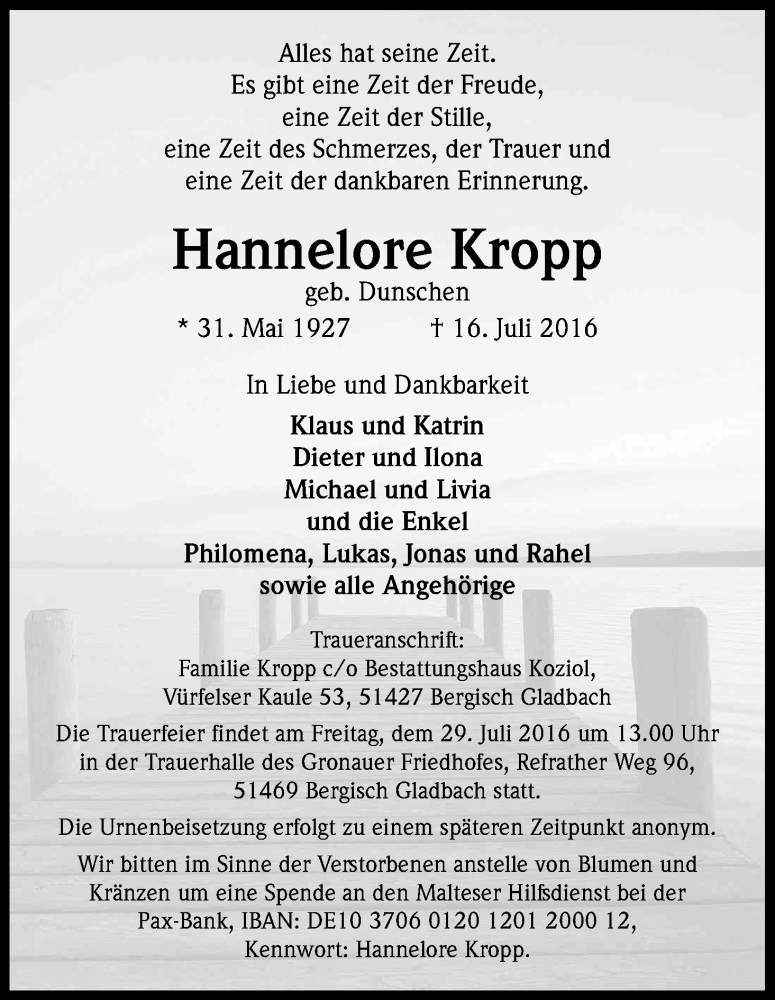 Alles hat seine Zeit.
Es gibt eine Zeit der Freude,
eine Zeit der Stille,
eine Zeit des Schmerzes, der Trauer und
eine Zeit der dankbaren Erinnerung.

Hannelore Kropp
geb. Dunschen
* 31. Mai 1927 † 16. Juli 2016

In Liebe und Dankbarkeit

Klaus und Katrin
Dieter und Ilona
Michael und Livia
und die Enkel
Philomena, Lukas, Jonas und Rahel
sowie alle Angehörige

Traueranschrift:
Familie Kropp c/o Bestattungshaus Koziol,
Vürfelser Kaule 53, 51427 Bergisch Gladbach

Die Trauerfeier findet am Freitag, dem 29. Juli 2016 um 13.00 Uhr in der Trauerhalle des Gronauer Friedhofes, Refrather Weg 96, 51469 Bergisch Gladbach statt.

Die Urnenbeisetzung erfolgt zu einem späteren Zeitpunkt anonym.

Wir bitten im Sinne der Verstorbenen anstelle von Blumen und Kränzen um eine Spende an den Malteser Hilfsdienst bei der Pax-Bank, IBAN: DE10 3706 0120 1201 2000 12, Kennwort: Hannelore Kropp.